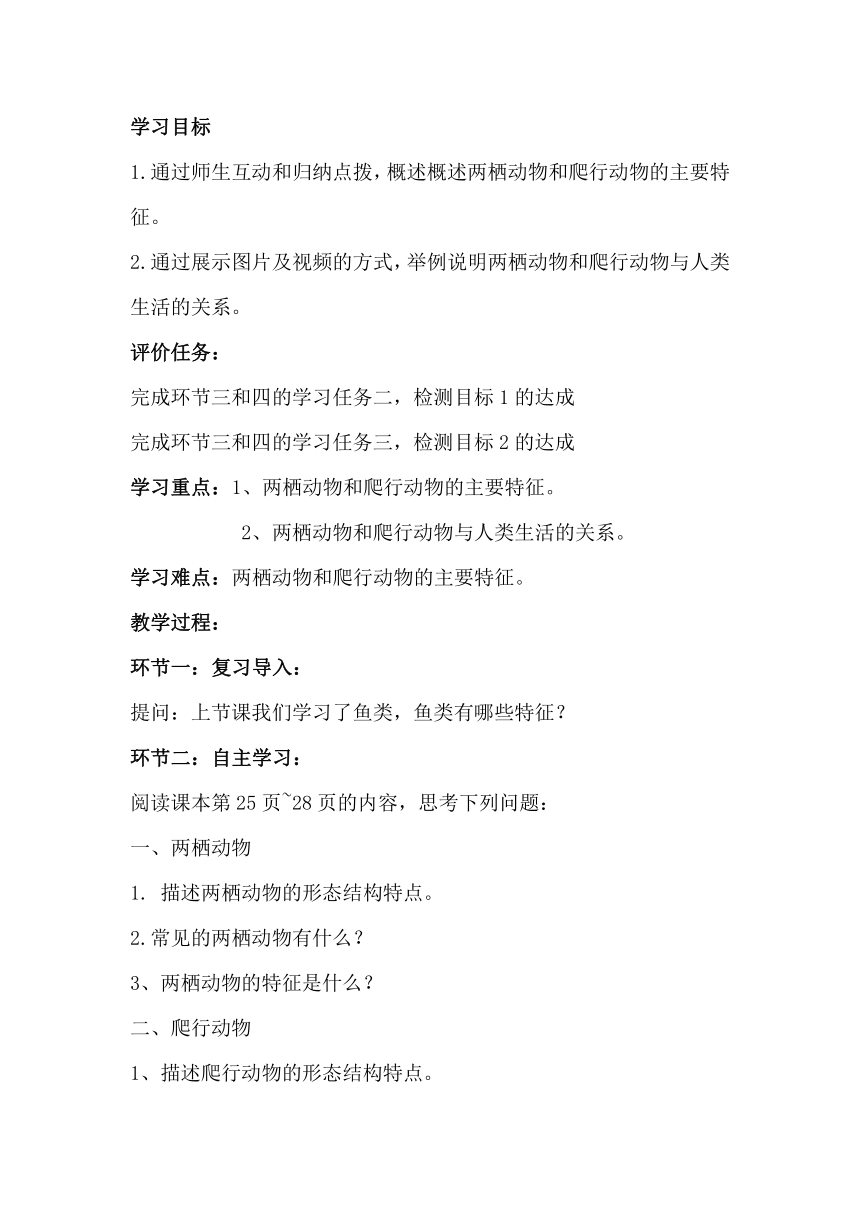 学习目标

1.通过师生互动和归纳点拨，概述概述两栖动物和爬行动物的主要特征。

2.通过展示图片及视频的方式，举例说明两栖动物和爬行动物与人类生活的关系。

评价任务：

完成环节三和四的学习任务二，检测目标 1 的达成

完成环节三和四的学习任务三，检测目标 2 的达成

学习重点：1、两栖动物和爬行动物的主要特征。

2、两栖动物和爬行动物与人类生活的关系。

学习难点：两栖动物和爬行动物的主要特征。

教学过程：

环节一：复习导入：

提问：上节课我们学习了鱼类，鱼类有哪些特征？

环节二：自主学习：

阅读课本第 25 页~28 页的内容，思考下列问题：

一、两栖动物

1. 描述两栖动物的形态结构特点。

2.常见的两栖动物有什么？

3、两栖动物的特征是什么？

二、爬行动物

1、描述爬行动物的形态结构特点。